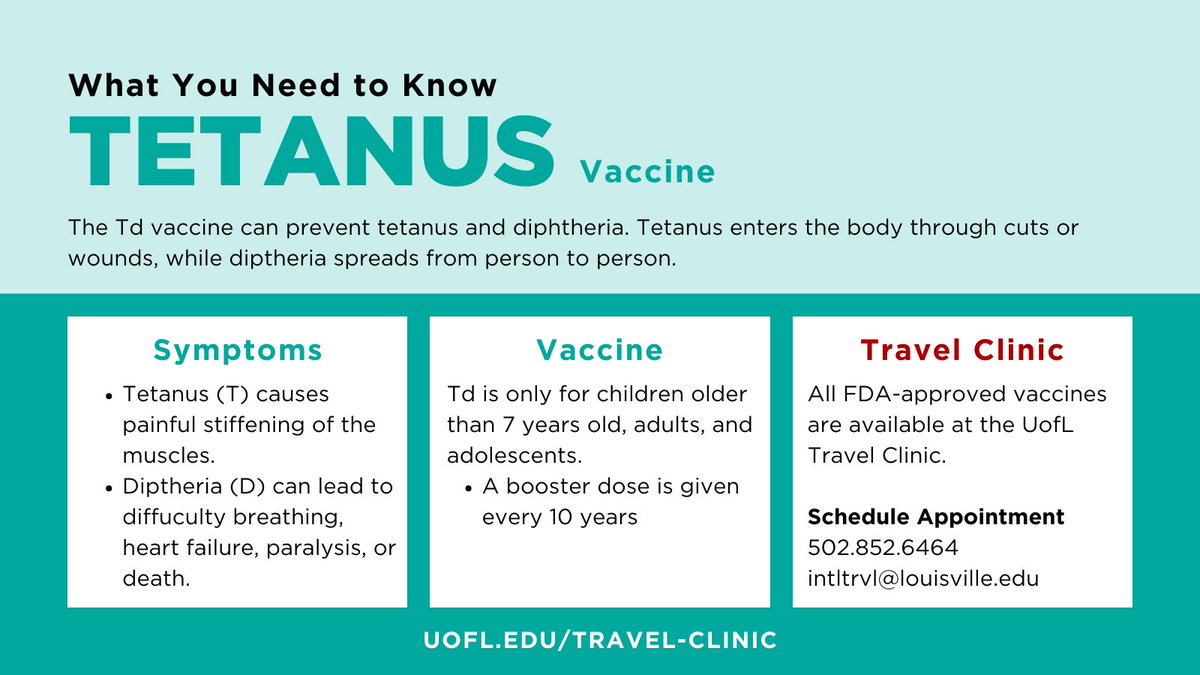 What You Need to Know
TETANUS Vaccine

The Td vaccine can prevent tetanus and diphtheria. Tetanus enters the body through cuts or wounds, while diptheria spreads from person to person.

Symptoms

• Tetanus (T) causes painful stiffening of the muscles.
• Diptheria (D) can lead to diffuculty breathing, heart failure, paralysis, or death.

Vaccine

Td is only for children older than 7 years old, adults, and adolescents.

• A booster dose is given every 10 years

Travel Clinic

All FDA-approved vaccines are available at the UofL Travel Clinic.

Schedule Appointment
502.852.6464
intltrvl@louisville.edu

UOFL.EDU/TRAVEL-CLINIC